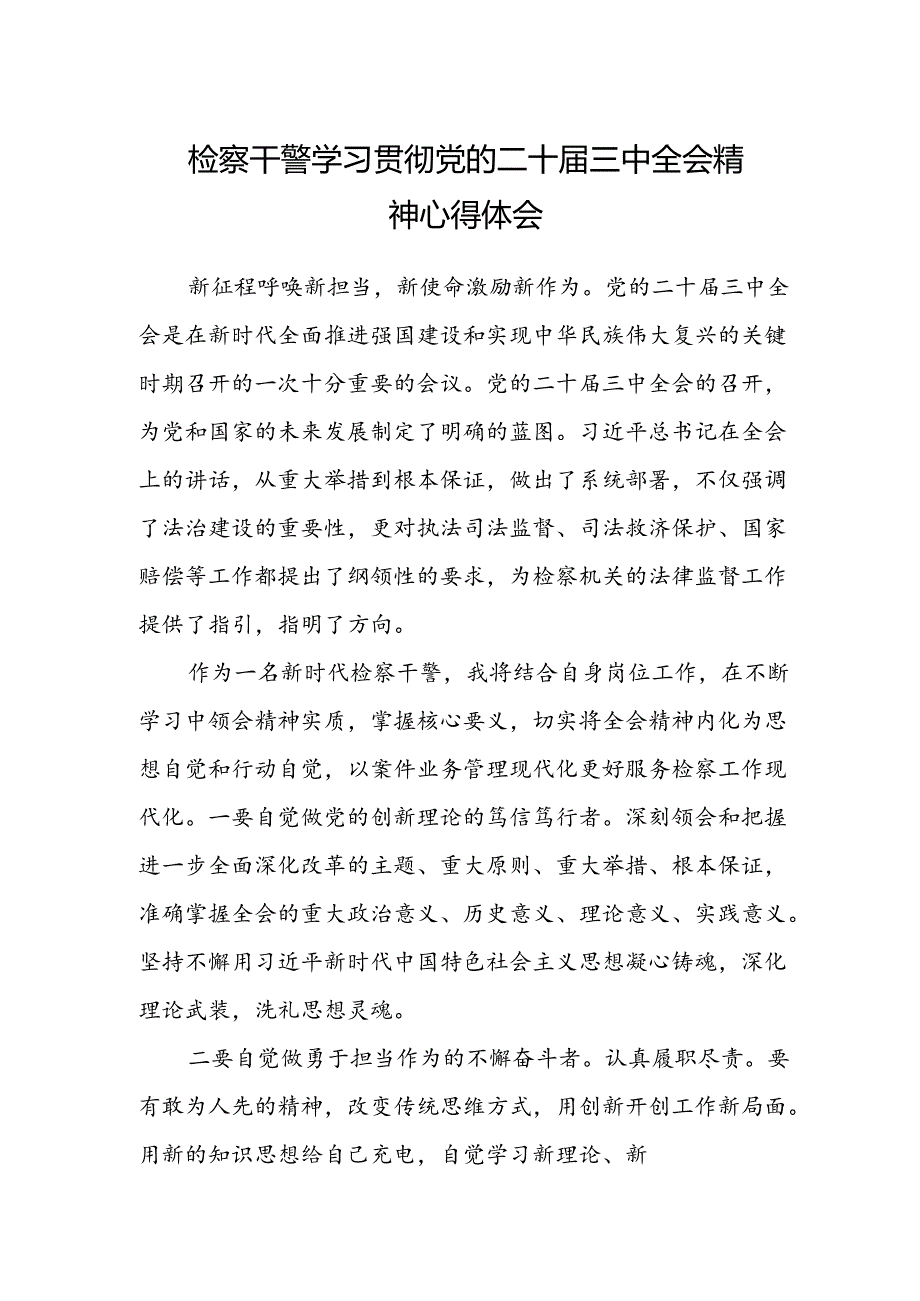 检察干警学习贯彻党的二十届三中全会精神心得体会

新征程呼唤新担当，新使命激励新作为。党的二十届三中全会是在新时代全面推进强国建设和实现中华民族伟大复兴的关键时期召开的一次十分重要的会议。党的二十届三中全会的召开，为党和国家的未来发展制定了明确的蓝图。习近平总书记在全会上的讲话，从重大举措到根本保证，做出了系统部署，不仅强调了法治建设的重要性，更对执法司法监督、司法救济保护、国家赔偿等工作都提出了纲领性的要求，为检察机关的法律监督工作提供了指引，指明了方向。

作为一名新时代检察干警，我将结合自身岗位工作，在不断学习中领会精神实质，掌握核心要义，切实将全会精神内化为思想自觉和行动自觉，以案件业务管理现代化更好服务检察工作现代化。一要自觉做党的创新理论的笃信笃行者。深刻领会和把握进一步全面深化改革的主题、重大原则、重大举措、根本保证，准确掌握全会的重大政治意义、历史意义、理论意义、实践意义。坚持不懈用习近平新时代中国特色社会主义思想凝心铸魂，深化理论武装，洗礼思想灵魂。

二要自觉做勇于担当作为的不懈奋斗者。认真履职尽责。要有敢为人先的精神，改变传统思维方式，用创新开创工作新局面。用新的知识思想给自己充电，自觉学习新理论、新